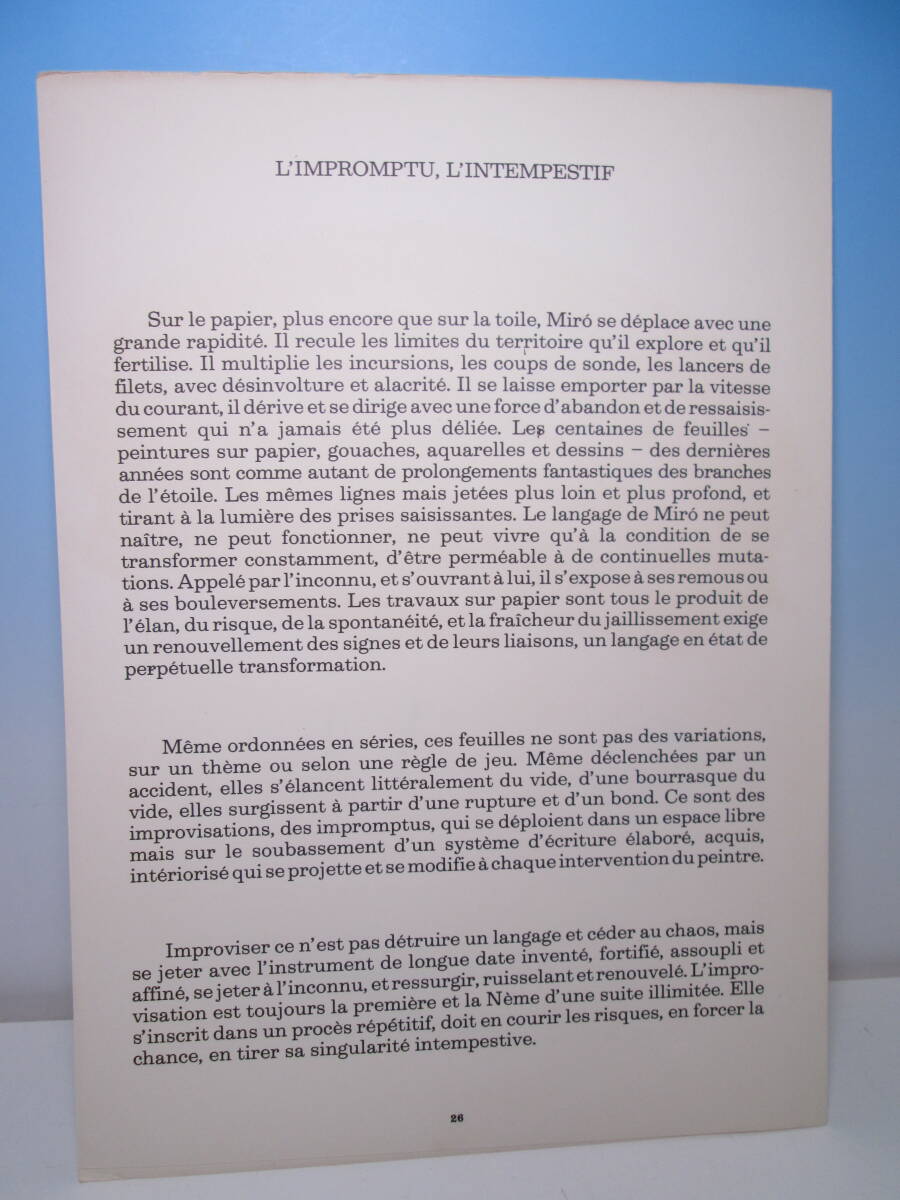 L'IMPROMPTU, L'INTEMPESTIF

Sur le papier, plus encore que sur la toile, Miró se déplace avec une grande rapidité. Il recule les limites du territoire qu'il explore et qu'il fertilise. Il multiplie les incursions, les coups de sonde, les lancers de filets, avec désinvolture et alacrité. Il se laisse emporter par la vitesse du courant, il dérive et se dirige avec une force d'abandon et de ressaisissement qui n'a jamais été plus déliée. Les centaines de feuilles – peintures sur papier, gouaches, aquarelles et dessins – des dernières années sont comme autant de prolongements fantastiques des branches de l'étoile. Les mêmes lignes mais jetées plus loin et plus profond, et tirant à la lumière des prises saisissantes. Le langage de Miró ne peut naître, ne peut fonctionner, ne peut vivre qu'à la condition de se transformer constamment, d'être perméable à de continuelles mutations. Appelé par l'inconnu, et s'ouvrant à lui, il s'expose à ses remous ou à ses bouleversements. Les travaux sur papier sont tous le produit de l'élan, du risque, de la spontanéité, et la fraîcheur du jaillissement exige un renouvellement des signes et de leurs liaisons, un langage en état de perpétuelle transformation.

Même ordonnées en séries, ces feuilles ne sont pas des variations, sur un thème ou selon une règle de jeu. Même déclenchées par un accident, elles s'élancent littéralement du vide, d'une bourrasque du vide, elles surgissent à partir d'une rupture et d'un bond. Ce sont des improvisations, des impromptus, qui se déploient dans un espace libre mais sur le soubassement d'un système d'écriture élaboré, acquis, intériorisé qui se projette et se modifie à chaque intervention du peintre.

Improviser ce n'est pas détruire un langage et céder au chaos, mais se jeter avec l'instrument de longue date inventé, fortifié, assoupli et affiné, se jeter à l'inconnu, et ressurgir, ruisselant et renouvelé. L'improvisation est toujours la première et la Nème d'une suite illimitée. Elle s'inscrit dans un procès répétitif, doit en courir les risques, en forcer la chance, en tirer sa singularité intempestive.

26